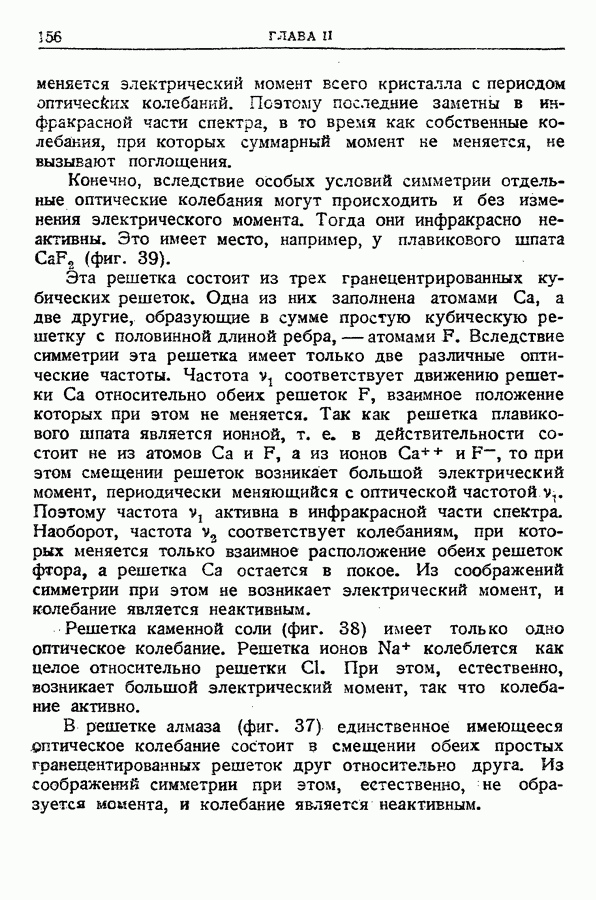 156 ГЛАВА II

меняется электрический момент всего кристалла с периодом оптических колебаний. Поэтому последние заметны в инфракрасной части спектра, в то время как собственные колебания, при которых суммарный момент не меняется, не вызывают поглощения.

Конечно, вследствие особых условий симметрии отдельные оптические колебания могут происходить и без изменения электрического момента. Тогда они инфракрасно неактивны. Это имеет место, например, у плавикового шпата $CaF_2$ (фиг. 39).

Эта решетка состоит из трех гранецентрированных кубических решеток. Одна из них заполнена атомами Ca, а две другие, образующие в сумме простую кубическую решетку с половинной длиной ребра, — атомами F. Вследствие симметрии эта решетка имеет только две различные оптические частоты. Частота $\nu_1$ соответствует движению решетки Ca относительно обеих решеток F, взаимное положение которых при этом не меняется. Так как решетка плавикового шпата является ионной, т. е. в действительности состоит не из атомов Ca и F, а из ионов $Ca^{++}$ и $F^-$, то при этом смещении решеток возникает большой электрический момент, периодически меняющийся с оптической частотой $\nu_1$. Поэтому частота $\nu_1$ активна в инфракрасной части спектра. Наоборот, частота $\nu_2$ соответствует колебаниям, при которых меняется только взаимное расположение обеих решеток фтора, а решетка Ca остается в покое. Из соображений симметрии при этом не возникает электрический момент, и колебание является неактивным.

Решетка каменной соли (фиг. 38) имеет только одно оптическое колебание. Решетка ионов $Na^+$ колеблется как целое относительно решетки Cl. При этом, естественно, возникает большой электрический момент, так что колебание активно.

В решетке алмаза (фиг. 37) единственное имеющееся оптическое колебание состоит в смещении обеих простых гранецентрированных решеток друг относительно друга. Из соображений симметрии при этом, естественно, не образуется момента, и колебание является неактивным.